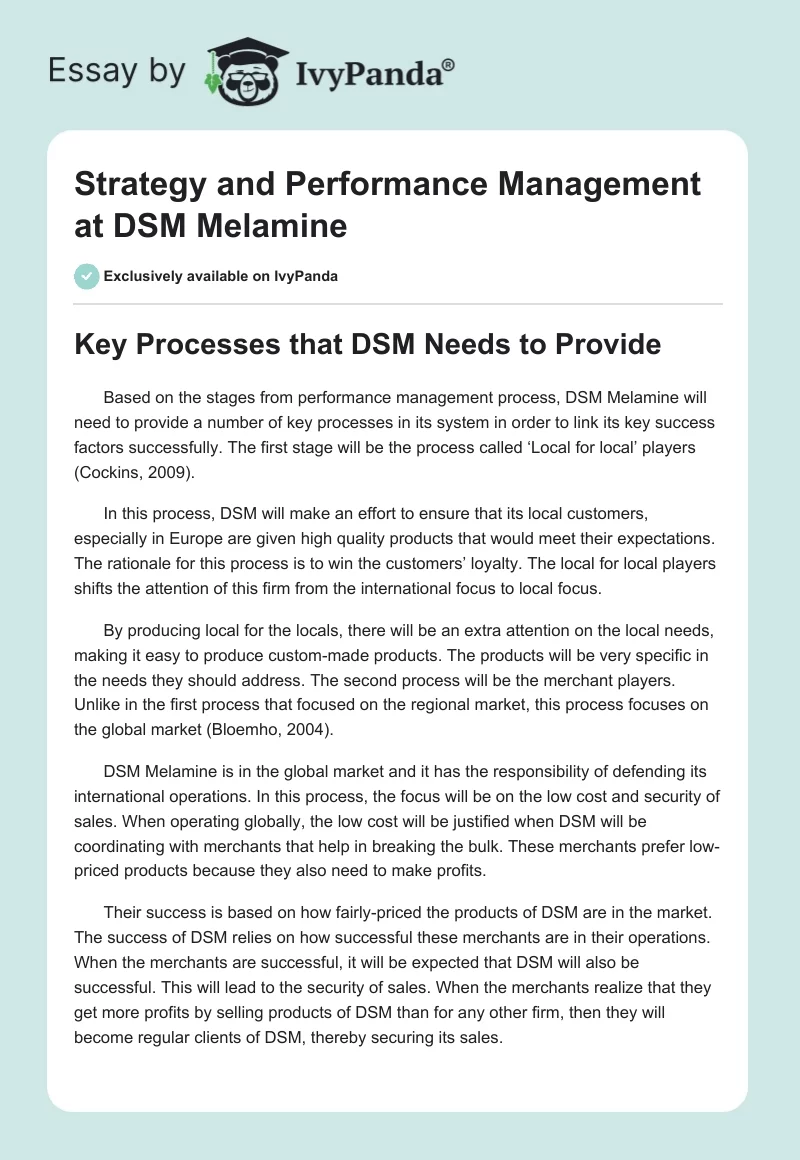 Essay by IvyPanda®

Strategy and Performance Management at DSM Melamine

Exclusively available on IvyPanda

Key Processes that DSM Needs to Provide

Based on the stages from performance management process, DSM Melamine will need to provide a number of key processes in its system in order to link its key success factors successfully. The first stage will be the process called 'Local for local' players (Cockins, 2009).

In this process, DSM will make an effort to ensure that its local customers, especially in Europe are given high quality products that would meet their expectations. The rationale for this process is to win the customers' loyalty. The local for local players shifts the attention of this firm from the international focus to local focus.

By producing local for the locals, there will be an extra attention on the local needs, making it easy to produce custom-made products. The products will be very specific in the needs they should address. The second process will be the merchant players. Unlike in the first process that focused on the regional market, this process focuses on the global market (Bloemho, 2004).

DSM Melamine is in the global market and it has the responsibility of defending its international operations. In this process, the focus will be on the low cost and security of sales. When operating globally, the low cost will be justified when DSM will be coordinating with merchants that help in breaking the bulk. These merchants prefer low-priced products because they also need to make profits.

Their success is based on how fairly-priced the products of DSM are in the market. The success of DSM relies on how successful these merchants are in their operations. When the merchants are successful, it will be expected that DSM will also be successful. This will lead to the security of sales. When the merchants realize that they get more profits by selling products of DSM than for any other firm, then they will become regular clients of DSM, thereby securing its sales.